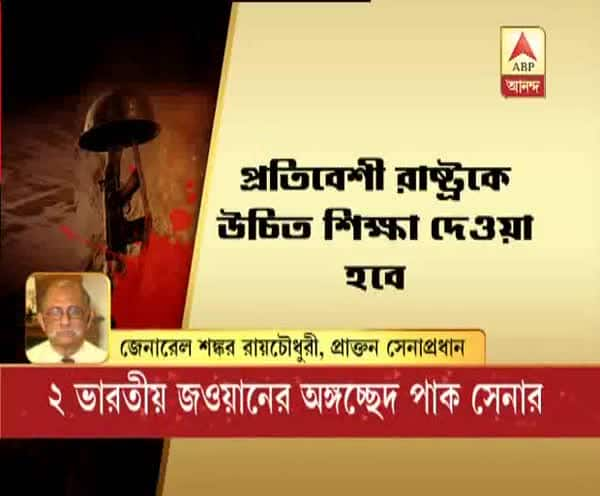 ABP
আনন্দ

প্রতিবেশী রাষ্ট্রকে উচিত শিক্ষা দেওয়া হবে

জেনারেল শঙ্কর রায়চৌধুরী, প্রাক্তন সেনাপ্রধান

২ ভারতীয় জওয়ানের অঙ্গচ্ছেদ পাক সেনার